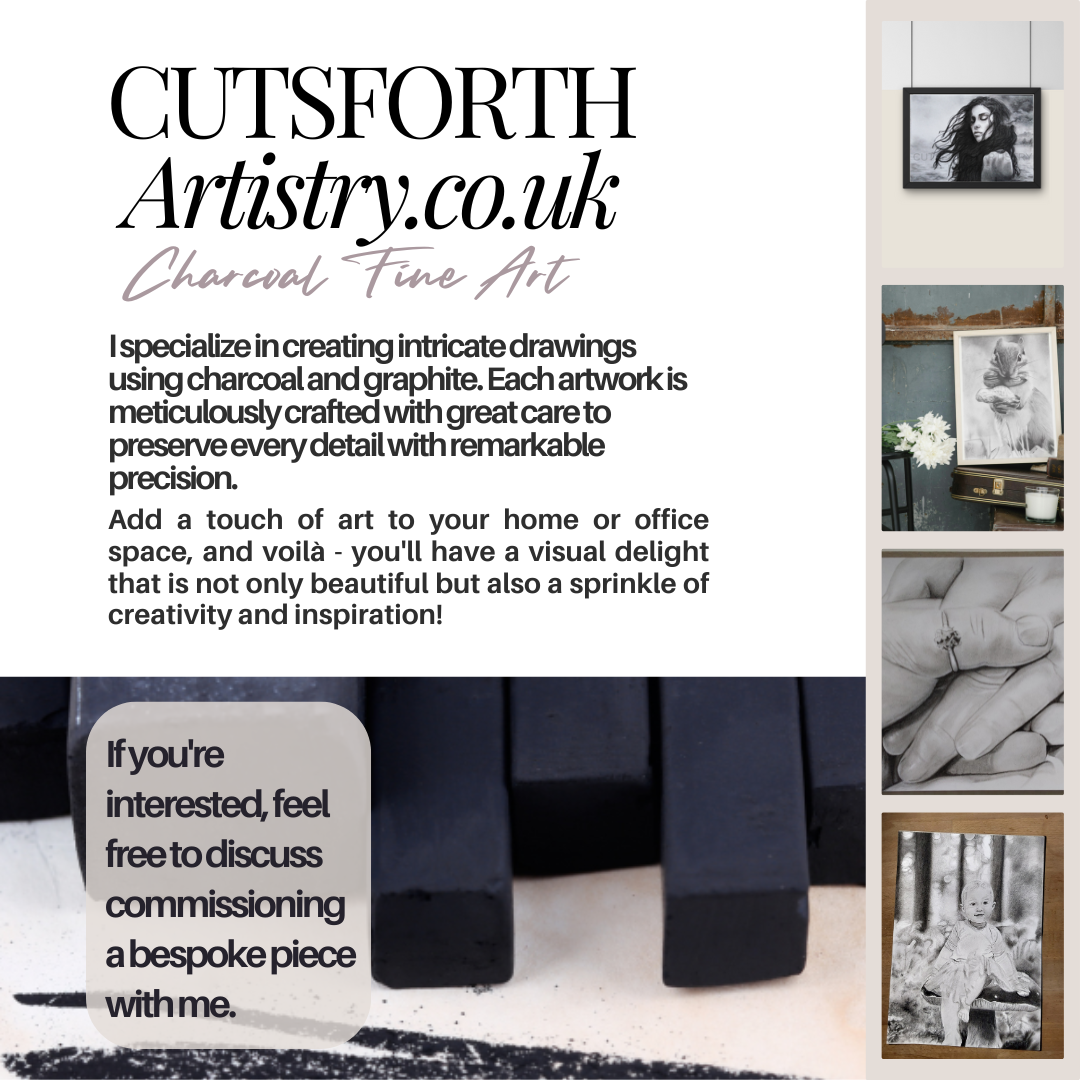 CUTSFORTH
Artistry.co.uk
Charcoal Fine Art

I specialize in creating intricate drawings using charcoal and graphite. Each artwork is meticulously crafted with great care to preserve every detail with remarkable precision.

Add a touch of art to your home or office space, and voilà - you'll have a visual delight that is not only beautiful but also a sprinkle of creativity and inspiration!

If you're interested, feel free to discuss commissioning a bespoke piece with me.